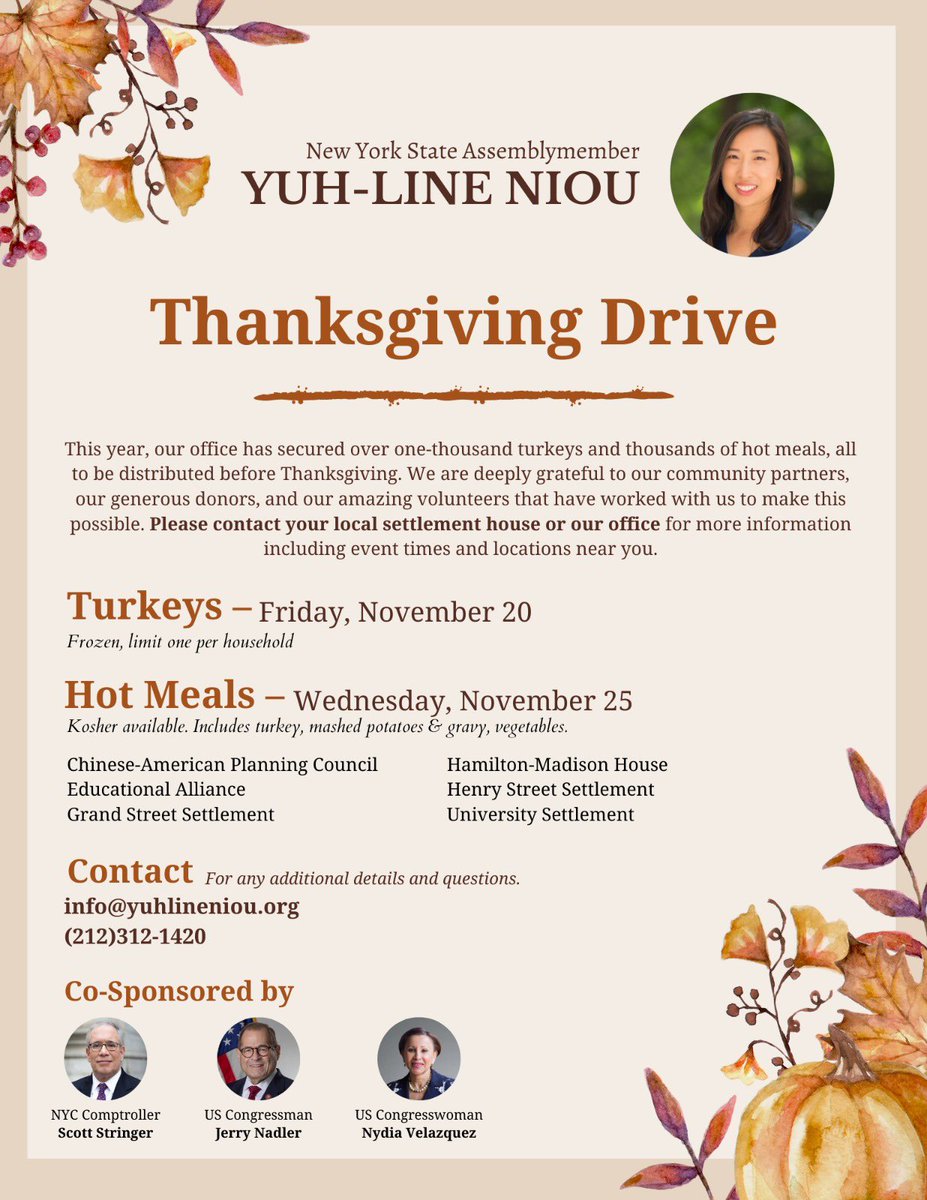 New York State Assemblymember
YUH-LINE NIOU

Thanksgiving Drive

This year, our office has secured over one-thousand turkeys and thousands of hot meals, all to be distributed before Thanksgiving. We are deeply grateful to our community partners, our generous donors, and our amazing volunteers that have worked with us to make this possible. Please contact your local settlement house or our office for more information including event times and locations near you.

Turkeys – Friday, November 20
Frozen, limit one per household

Hot Meals – Wednesday, November 25
Kosher available. Includes turkey, mashed potatoes & gravy, vegetables.

Chinese-American Planning Council
Educational Alliance
Grand Street Settlement

Hamilton-Madison House
Henry Street Settlement
University Settlement

Contact For any additional details and questions.
info@yuhlineniou.org
(212)312-1420

Co-Sponsored by

NYC Comptroller
Scott Stringer

US Congressman
Jerry Nadler

US Congresswoman
Nydia Velazquez